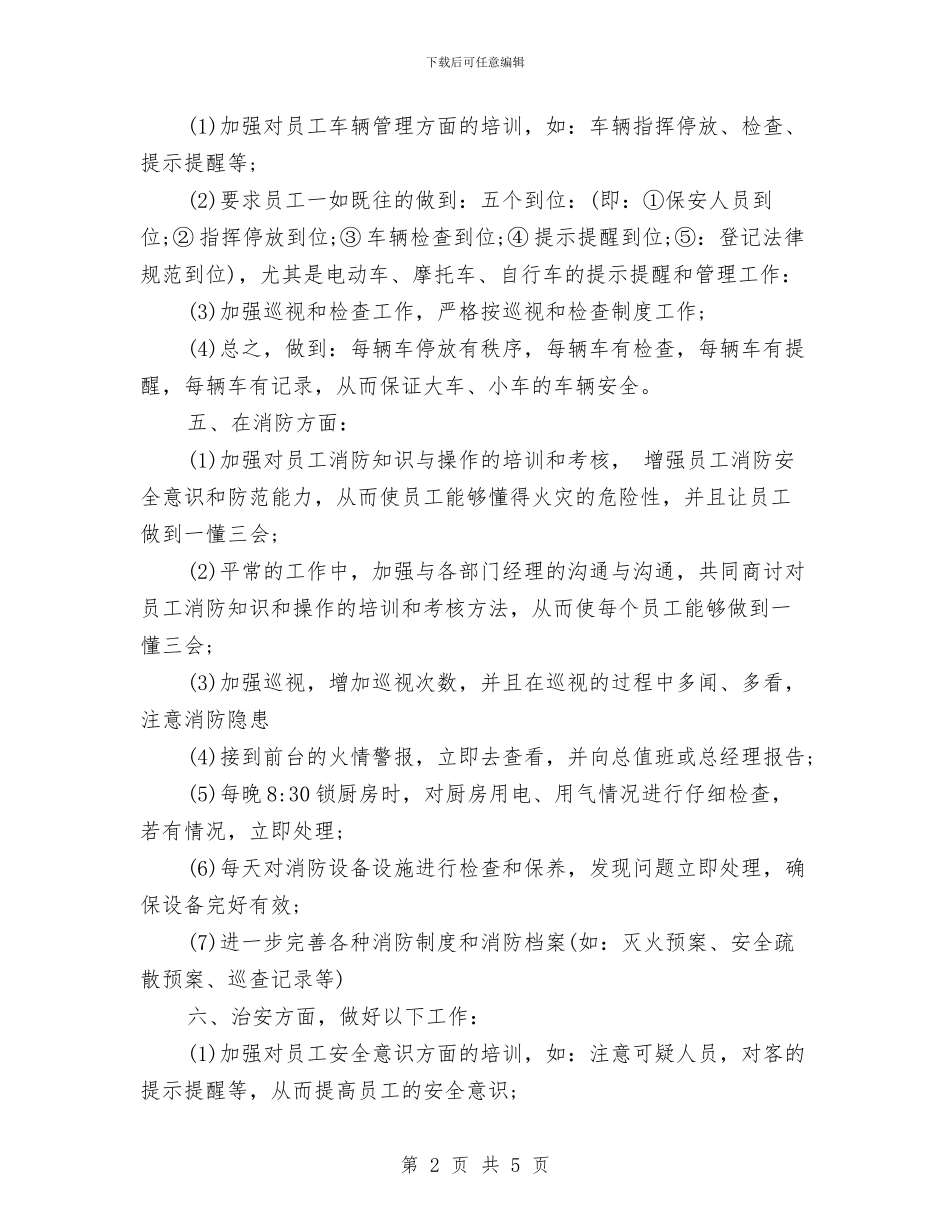 下载后可任意编辑

(1)加强对员工车辆管理方面的培训，如：车辆指挥停放、检查、提示提醒等；

(2)要求员工一如既往的做到：五个到位：(即：①保安人员到位;②指挥停放到位;③车辆检查到位;④提示提醒到位;⑤：登记法律规范到位)，尤其是电动车、摩托车、自行车的提示提醒和管理工作：

(3)加强巡视和检查工作，严格按巡视和检查制度工作；

(4)总之，做到：每辆车停放有秩序，每辆车有检查，每辆车有提醒，每辆车有记录，从而保证大车、小车的车辆安全。

五、在消防方面：

(1)加强对员工消防知识与操作的培训和考核， 增强员工消防安全意识和防范能力，从而使员工能够懂得火灾的危险性，并且让员工做到一懂三会；

(2)平常的工作中，加强与各部门经理的沟通与沟通，共同商讨对员工消防知识和操作的培训和考核方法，从而使每个员工能够做到一懂三会；

(3)加强巡视，增加巡视次数，并且在巡视的过程中多闻、多看，注意消防隐患

(4)接到前台的火情警报，立即去查看，并向总值班或总经理报告;

(5)每晚8:30锁厨房时，对厨房用电、用气情况进行仔细检查，若有情况，立即处理；

(6)每天对消防设备设施进行检查和保养，发现问题立即处理，确保设备完好有效；

(7)进一步完善各种消防制度和消防档案(如：灭火预案、安全疏散预案、巡查记录等)

六、治安方面，做好以下工作：

(1)加强对员工安全意识方面的培训，如：注意可疑人员，对客的提示提醒等，从而提高员工的安全意识;

第 2 页 共 5 页